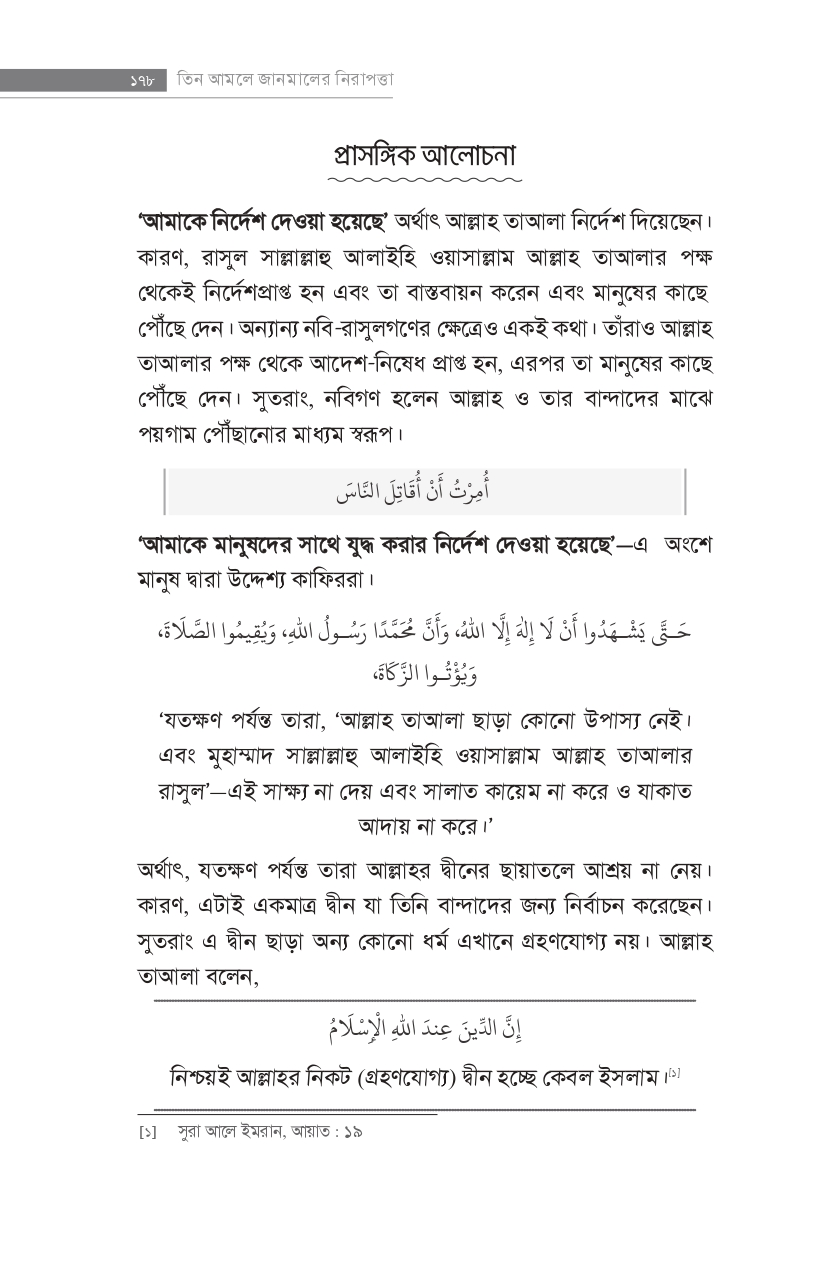 ১৭৮ তিন আমলে জানমালের নিরাপত্তা

প্রাসঙ্গিক আলোচনা

'আমাকে নির্দেশ দেওয়া হয়েছে' অর্থাৎ আল্লাহ তাআলা নির্দেশ দিয়েছেন। কারণ, রাসুল সাল্লাল্লাহু আলাইহি ওয়াসাল্লাম আল্লাহ তাআলার পক্ষ থেকেই নির্দেশপ্রাপ্ত হন এবং তা বাস্তবায়ন করেন এবং মানুষের কাছে পৌঁছে দেন। অন্যান্য নবি-রাসুলগণের ক্ষেত্রেও একই কথা। তাঁরাও আল্লাহ তাআলার পক্ষ থেকে আদেশ-নিষেধ প্রাপ্ত হন, এরপর তা মানুষের কাছে পৌঁছে দেন। সুতরাং, নবিগণ হলেন আল্লাহ ও তার বান্দাদের মাঝে পয়গাম পৌঁছানোর মাধ্যম স্বরূপ।

أُمِرْتُ أَنْ أُقَاتِلَ النَّاسَ

'আমাকে মানুষদের সাথে যুদ্ধ করার নির্দেশ দেওয়া হয়েছে'—এ অংশে মানুষ দ্বারা উদ্দেশ্য কাফিররা।

حَتَّى يَشْهَدُوا أَنْ لَا إِلَهَ إِلَّا اللهُ، وَأَنَّ مُحَمَّدًا رَسُولُ اللهِ، وَيُقِيمُوا الصَّلَاةَ، وَيُؤْتُوا الزَّكَاةَ،

'যতক্ষণ পর্যন্ত তারা, 'আল্লাহ তাআলা ছাড়া কোনো উপাস্য নেই। এবং মুহাম্মাদ সাল্লাল্লাহু আলাইহি ওয়াসাল্লাম আল্লাহ তাআলার রাসুল'—এই সাক্ষ্য না দেয় এবং সালাত কায়েম না করে ও যাকাত আদায় না করে।'

অর্থাৎ, যতক্ষণ পর্যন্ত তারা আল্লাহর দ্বীনের ছায়াতলে আশ্রয় না নেয়। কারণ, এটাই একমাত্র দ্বীন যা তিনি বান্দাদের জন্য নির্বাচন করেছেন। সুতরাং এ দ্বীন ছাড়া অন্য কোনো ধর্ম এখানে গ্রহণযোগ্য নয়। আল্লাহ তাআলা বলেন,

إِنَّ الدِّينَ عِندَ اللهِ الْإِسْلَامُ

নিশ্চয়ই আল্লাহর নিকট (গ্রহণযোগ্য) দ্বীন হচ্ছে কেবল ইসলাম।[১]

[১] সুরা আলে ইমরান, আয়াত : ১৯